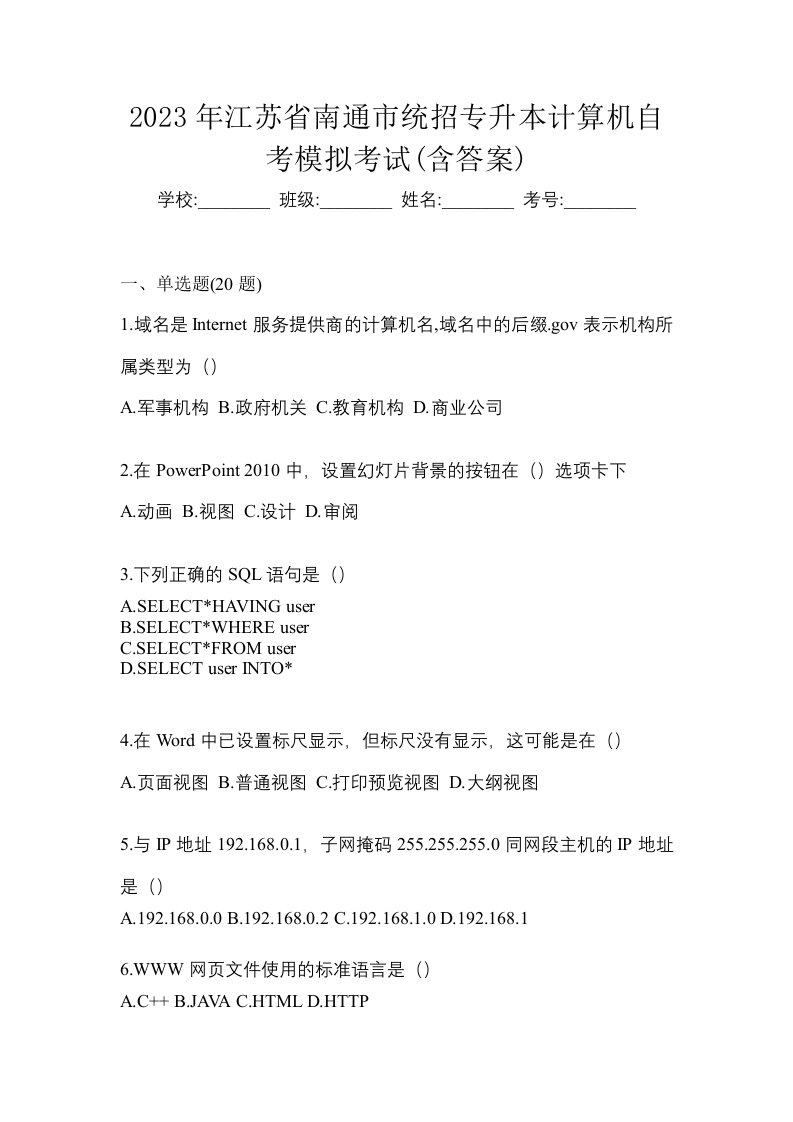 2023年江苏省南通市统招专升本计算机自考模拟考试(含答案)

学校:________ 班级:________ 姓名:________ 考号:________

一、单选题(20 题)

1.域名是 Internet 服务提供商的计算机名,域名中的后缀.gov 表示机构所属类型为（）

A.军事机构 B.政府机关 C.教育机构 D.商业公司

2.在 PowerPoint 2010 中，设置幻灯片背景的按钮在（）选项卡下

A.动画 B.视图 C.设计 D.审阅

3.下列正确的 SQL 语句是（）

A.SELECT*HAVING user
B.SELECT*WHERE user
C.SELECT*FROM user
D.SELECT user INTO*

4.在 Word 中已设置标尺显示，但标尺没有显示，这可能是在（）

A.页面视图 B.普通视图 C.打印预览视图 D.大纲视图

5.与 IP 地址 192.168.0.1，子网掩码 255.255.255.0 同网段主机的 IP 地址是（）

A.192.168.0.0 B.192.168.0.2 C.192.168.1.0 D.192.168.1

6.WWW 网页文件使用的标准语言是（）

A.C++ B.JAVA C.HTML D.HTTP